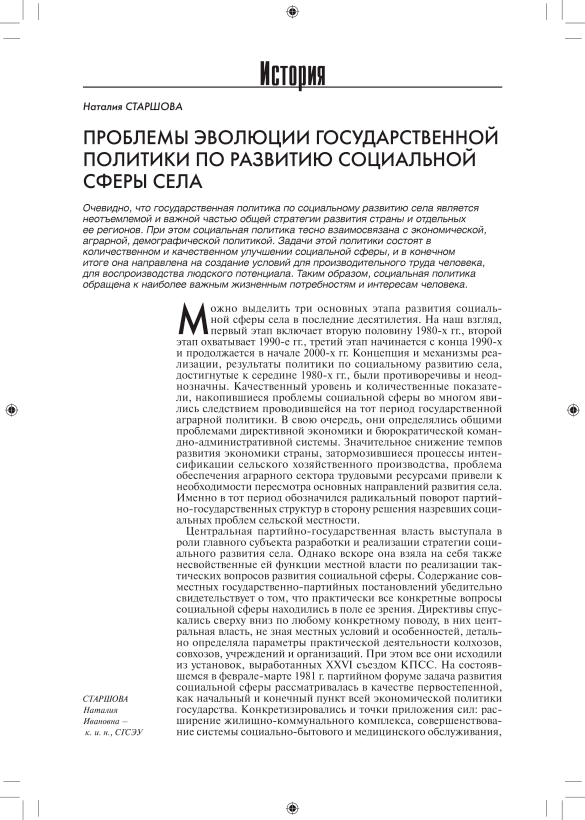 История

Наталия СТАРШОВА

ПРОБЛЕМЫ ЭВОЛЮЦИИ ГОСУДАРСТВЕННОЙ ПОЛИТИКИ ПО РАЗВИТИЮ СОЦИАЛЬНОЙ СФЕРЫ СЕЛА

Очевидно, что государственная политика по социальному развитию села является неотъемлемой и важной частью общей стратегии развития страны и отдельных ее регионов. При этом социальная политика тесно взаимосвязана с экономической, аграрной, демографической политикой. Задачи этой политики состоят в количественном и качественном улучшении социальной сферы, и в конечном итоге она направлена на создание условий для производительного труда человека, для воспроизводства людского потенциала. Таким образом, социальная политика обращена к наиболее важным жизненным потребностям и интересам человека.

Можно выделить три основных этапа развития социальной сферы села в последние десятилетия. На наш взгляд, первый этап включает вторую половину 1980-х гг., второй этап охватывает 1990-е гг., третий этап начинается с конца 1990-х и продолжается в начале 2000-х гг. Концепция и механизмы реализации, результаты политики по социальному развитию села, достигнутые к середине 1980-х гг., были противоречивы и неоднозначны. Качественный уровень и количественные показатели, накопившиеся проблемы социальной сферы во многом явились следствием проводившейся на тот период государственной аграрной политики. В свою очередь, они определялись общими проблемами директивной экономики и бюрократической командно-административной системы. Значительное снижение темпов развития экономики страны, затормозившиеся процессы интенсификации сельского хозяйственного производства, проблема обеспечения аграрного сектора трудовыми ресурсами привели к необходимости пересмотра основных направлений развития села. Именно в тот период обозначился радикальный поворот партийно-государственных структур в сторону решения назревших социальных проблем сельской местности.

Центральная партийно-государственная власть выступала в роли главного субъекта разработки и реализации стратегии социального развития села. Однако вскоре она взяла на себя также несвойственные ей функции местной власти по реализации тактических вопросов развития социальной сферы. Содержание совместных государственно-партийных постановлений убедительно свидетельствует о том, что практически все конкретные вопросы социальной сферы находились в поле ее зрения. Директивы спускались сверху вниз по любому конкретному поводу, в них центральная власть, не зная местных условий и особенностей, детально определяла параметры практической деятельности колхозов, совхозов, учреждений и организаций. При этом все они исходили из установок, выработанных XXVI съездом КПСС. На состоявшемся в феврале-марте 1981 г. партийном форуме задача развития социальной сферы рассматривалась в качестве первостепенной, как начальный и конечный пункт всей экономической политики государства. Конкретизировались и точки приложения сил: расширение жилищно-коммунального комплекса, совершенствование системы социально-бытового и медицинского обслуживания,

СТАРШОВА Наталия Ивановна – к. и. н., СГСЭУ